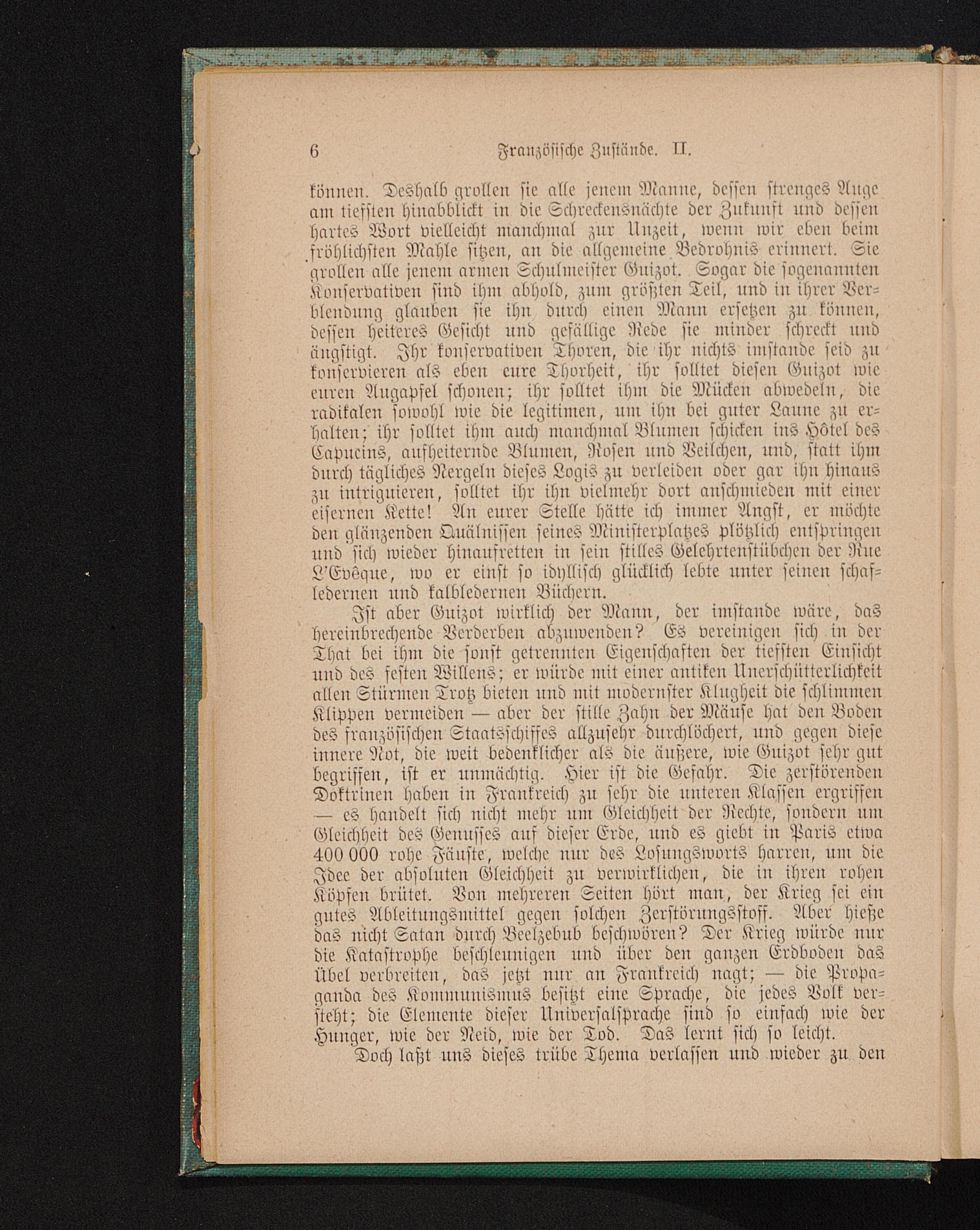 6 Französische Zustände. II.

können. Deshalb grollen sie alle jenem Manne, dessen strenges Auge am tiefsten hinabblickt in die Schreckensnächte der Zukunft und dessen hartes Wort vielleicht manchmal zur Unzeit, wenn wir eben beim fröhlichsten Mahle sitzen, an die allgemeine Bedrohnis erinnert. Sie grollen alle jenem armen Schulmeister Guizot. Sogar die sogenannten Konservativen sind ihm abhold, zum größten Teil, und in ihrer Verblendung glauben sie ihn durch einen Mann ersetzen zu können, dessen heiteres Gesicht und gefällige Rede sie minder schreckt und ängstigt. Ihr konservativen Thoren, die ihr nichts imstande seid zu konservieren als eben eure Thorheit, ihr solltet diesen Guizot wie euren Augapfel schonen; ihr solltet ihm die Mücken abwedeln, die radikalen sowohl wie die legitimen, um ihn bei guter Laune zu erhalten; ihr solltet ihm auch manchmal Blumen schicken ins Hôtel des Capucins, aufheiternde Blumen, Rosen und Veilchen, und, statt ihm durch tägliches Nergeln dieses Logis zu verleiden oder gar ihn hinaus zu intriguieren, solltet ihr ihn vielmehr dort anschmieden mit einer eisernen Kette! An eurer Stelle hätte ich immer Angst, er möchte den glänzenden Quälnissen seines Ministerplatzes plötzlich entspringen und sich wieder hinaufretten in sein stilles Gelehrtenstübchen der Rue L'Evêque, wo er einst so idyllisch glücklich lebte unter seinen schafledernen und kalbledernen Büchern.

Ist aber Guizot wirklich der Mann, der imstande wäre, das hereinbrechende Verderben abzuwenden? Es vereinigen sich in der That bei ihm die sonst getrennten Eigenschaften der tiefsten Einsicht und des festen Willens; er würde mit einer antiken Unerschütterlichkeit allen Stürmen Trotz bieten und mit modernster Klugheit die schlimmen Klippen vermeiden — aber der stille Zahn der Mäuse hat den Boden des französischen Staatsschiffes allzusehr durchlöchert, und gegen diese innere Not, die weit bedenklicher als die äußere, wie Guizot sehr gut begriffen, ist er unmächtig. Hier ist die Gefahr. Die zerstörenden Doktrinen haben in Frankreich zu sehr die unteren Klassen ergriffen — es handelt sich nicht mehr um Gleichheit der Rechte, sondern um Gleichheit des Genusses auf dieser Erde, und es giebt in Paris etwa 400 000 rohe Fäuste, welche nur des Losungsworts harren, um die Idee der absoluten Gleichheit zu verwirklichen, die in ihren rohen Köpfen brütet. Von mehreren Seiten hört man, der Krieg sei ein gutes Ableitungsmittel gegen solchen Zerstörungsstoff. Aber hieße das nicht Satan durch Beelzebub beschwören? Der Krieg würde nur die Katastrophe beschleunigen und über den ganzen Erdboden das Übel verbreiten, das jetzt nur an Frankreich nagt; — die Propaganda des Kommunismus besitzt eine Sprache, die jedes Volk versteht; die Elemente dieser Universalsprache sind so einfach wie der Hunger, wie der Neid, wie der Tod. Das lernt sich so leicht.

Doch laßt uns dieses trübe Thema verlassen und wieder zu den